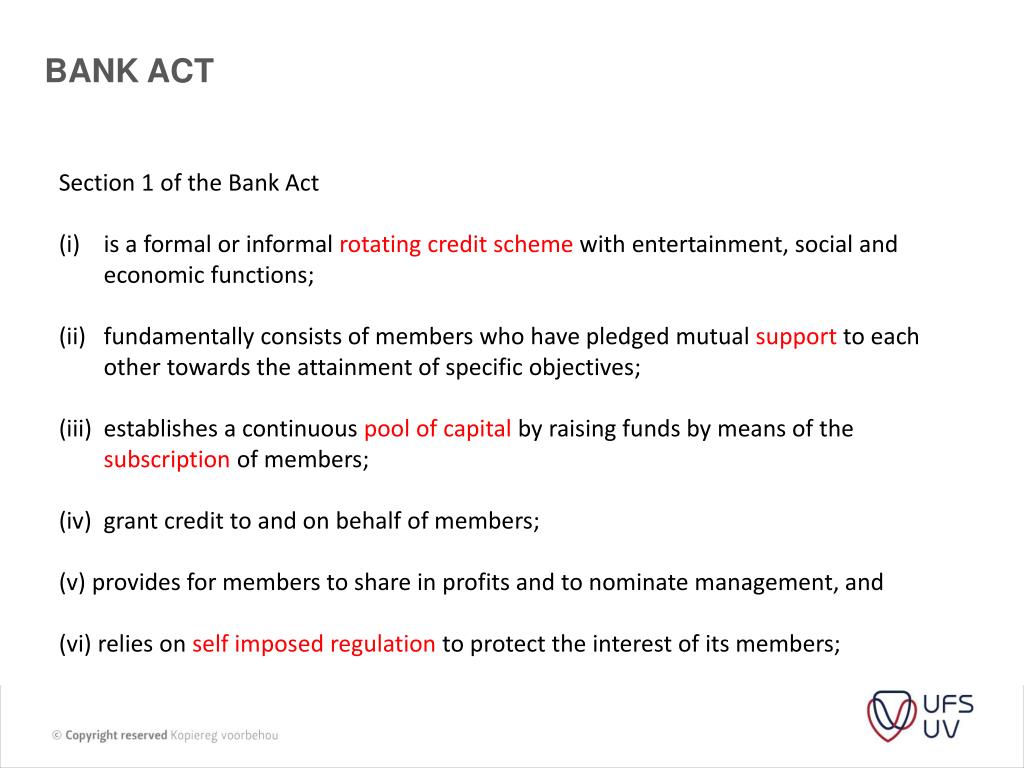 BANK ACT

Section 1 of the Bank Act

(i) is a formal or informal rotating credit scheme with entertainment, social and economic functions;

(ii) fundamentally consists of members who have pledged mutual support to each other towards the attainment of specific objectives;

(iii) establishes a continuous pool of capital by raising funds by means of the subscription of members;

(iv) grant credit to and on behalf of members;

(v) provides for members to share in profits and to nominate management, and

(vi) relies on self imposed regulation to protect the interest of its members;

© Copyright reserved Kopiereg voorbehou

UFS
UV